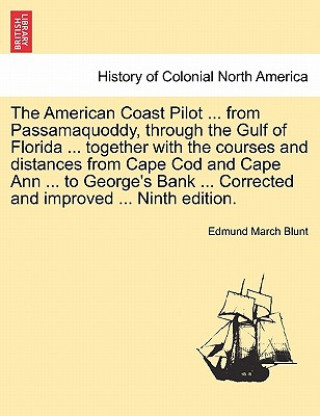 BRITISH LIBRARY

History of Colonial North America

The American Coast Pilot ... from Passamaquoddy, through the Gulf of Florida ... together with the courses and distances from Cape Cod and Cape Ann ... to George's Bank ... Corrected and improved ... Ninth edition.

Edmund March Blunt